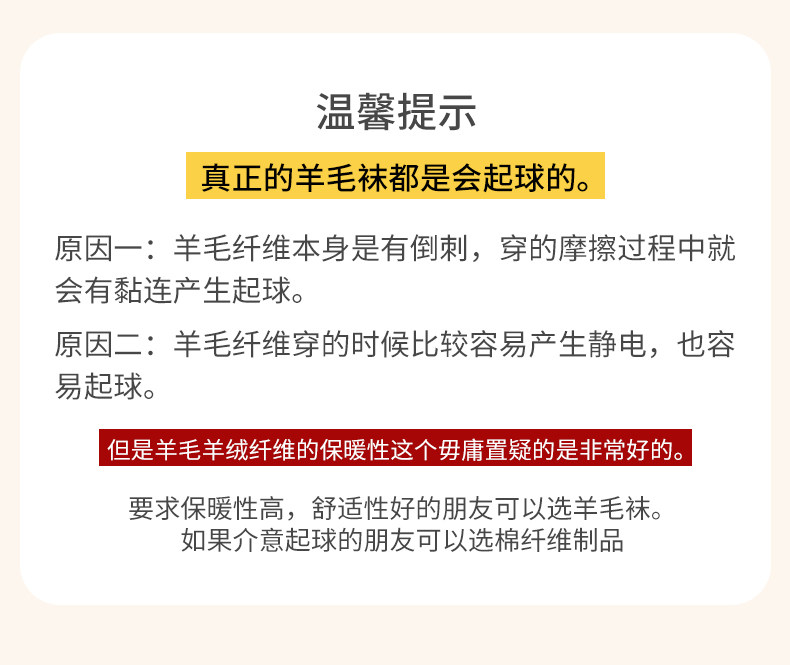 温馨提示

真正的羊毛袜都是会起球的。

原因一：羊毛纤维本身是有倒刺，穿的摩擦过程中就会有黏连产生起球。

原因二：羊毛纤维穿的时候比较容易产生静电，也容易起球。

但是羊毛羊绒纤维的保暖性这个毋庸置疑的是非常好的。

要求保暖性高，舒适性好的朋友可以选羊毛袜。
如果介意起球的朋友可以选棉纤维制品